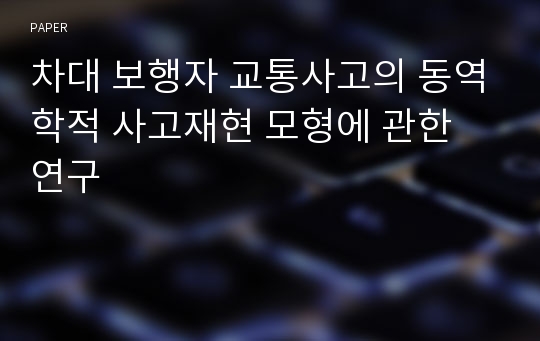 PAPER

차대 보행자 교통사고의 동역학적 사고재현 모형에 관한 연구